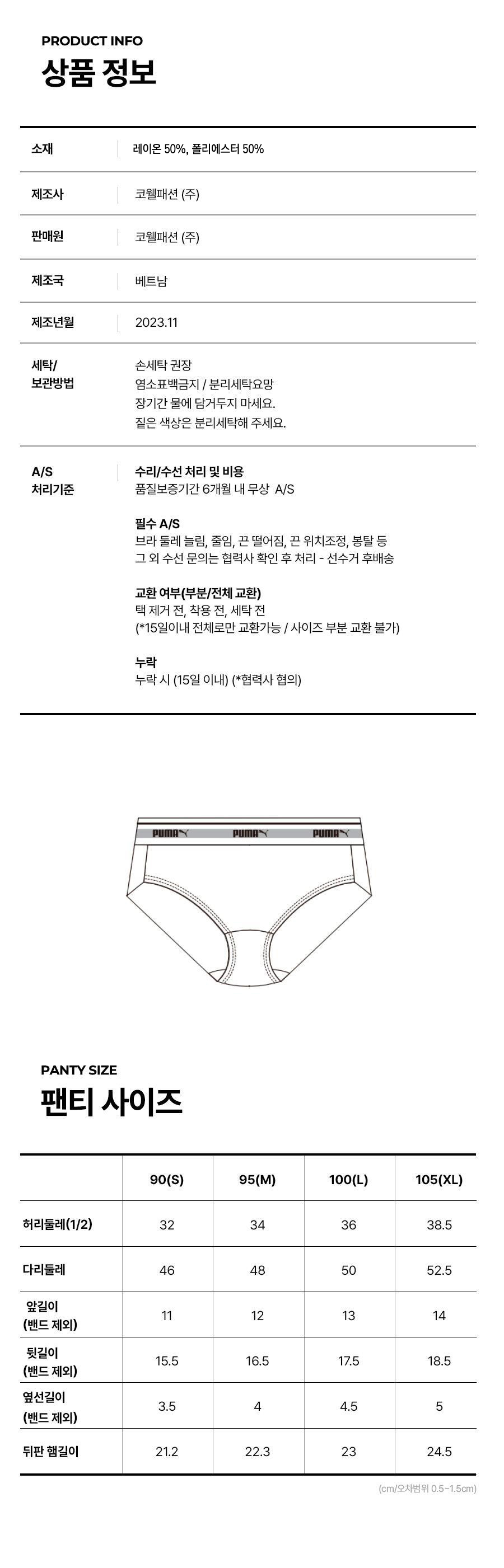 PRODUCT INFO
상품 정보

소재
레이온 50%, 폴리에스터 50%

제조사
코웰패션 (주)

판매원
코웰패션 (주)

제조국
베트남

제조년월
2023.11

세탁/
보관방법
손세탁 권장
염소표백금지 / 분리세탁요망
장기간 물에 담거두지 마세요.
짙은 색상은 분리세탁해 주세요.

A/S
처리기준
수리/수선 처리 및 비용
품질보증기간 6개월 내 무상 A/S

필수 A/S
브라 둘레 늘림, 줄임, 끈 떨어짐, 끈 위치조정, 봉탈 등
그 외 수선 문의는 협력사 확인 후 처리 - 선수거 후배송

교환 여부(부분/전체 교환)
택 제거 전, 착용 전, 세탁 전
(*15일이내 전체로만 교환가능 / 사이즈 부분 교환 불가)

누락
누락 시 (15일 이내) (*협력사 협의)

PUMA PUMA PUMA

PANTY SIZE
팬티 사이즈

| | 90(S) | 95(M) | 100(L) | 105(XL) |
|---|---|---|---|---|
| 허리둘레(1/2) | 32 | 34 | 36 | 38.5 |
| 다리둘레 | 46 | 48 | 50 | 52.5 |
| 앞길이 (밴드 제외) | 11 | 12 | 13 | 14 |
| 뒷길이 (밴드 제외) | 15.5 | 16.5 | 17.5 | 18.5 |
| 옆선길이 (밴드 제외) | 3.5 | 4 | 4.5 | 5 |
| 뒤판 햄길이 | 21.2 | 22.3 | 23 | 24.5 |

(cm/오차범위 0.5~1.5cm)